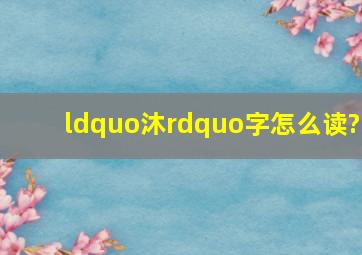 ldquo沐rdquo字怎么读?